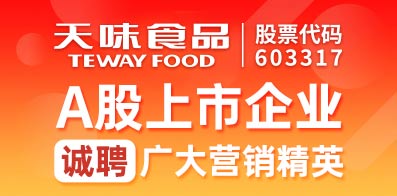 天味食品
TEWAY FOOD

股票代码
603317

A股上市企业

诚聘 广大营销精英